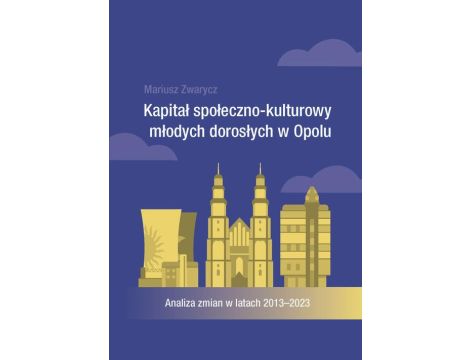 Mariusz Zwarycz

Kapitał społeczno-kulturowy młodych dorosłych w Opolu

Analiza zmian w latach 2013–2023